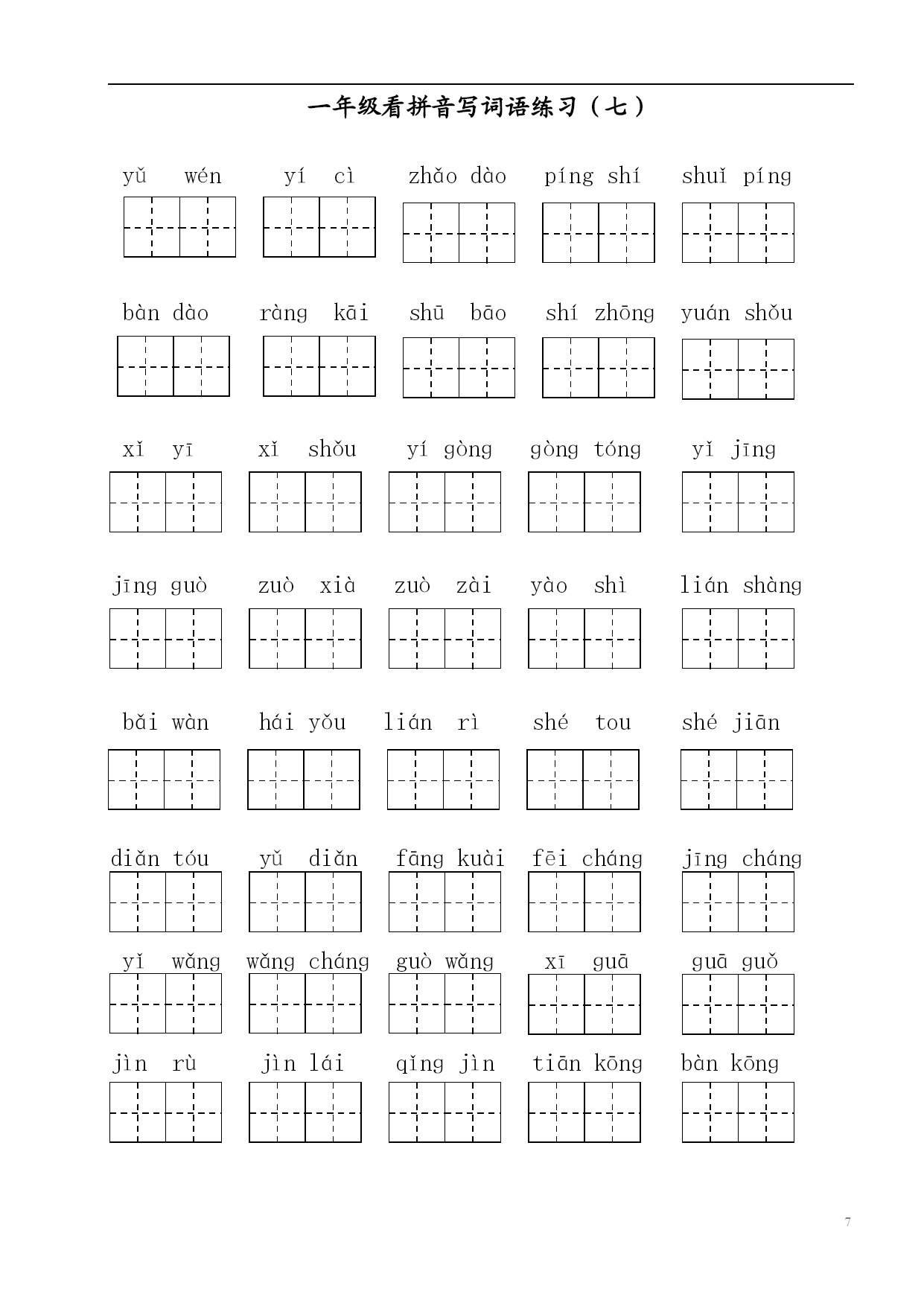 一年级看拼音写词语练习（七）

yǔ wén　yí cì　zhǎo dào　píng shí　shuǐ píng

bàn dào　ràng kāi　shū bāo　shí zhōng　yuán shǒu

xǐ yī　xǐ shǒu　yí gòng　gòng tóng　yǐ jīng

jīng guò　zuò xià　zuò zài　yào shì　lián shàng

bǎi wàn　hái yǒu　lián rì　shé tou　shé jiān

diǎn tóu　yǔ diǎn　fāng kuài　fēi cháng　jīng cháng

yǐ wǎng　wǎng cháng　guò wǎng　xī guā　guā guǒ

jìn rù　jìn lái　qǐng jìn　tiān kōng　bàn kōng

7